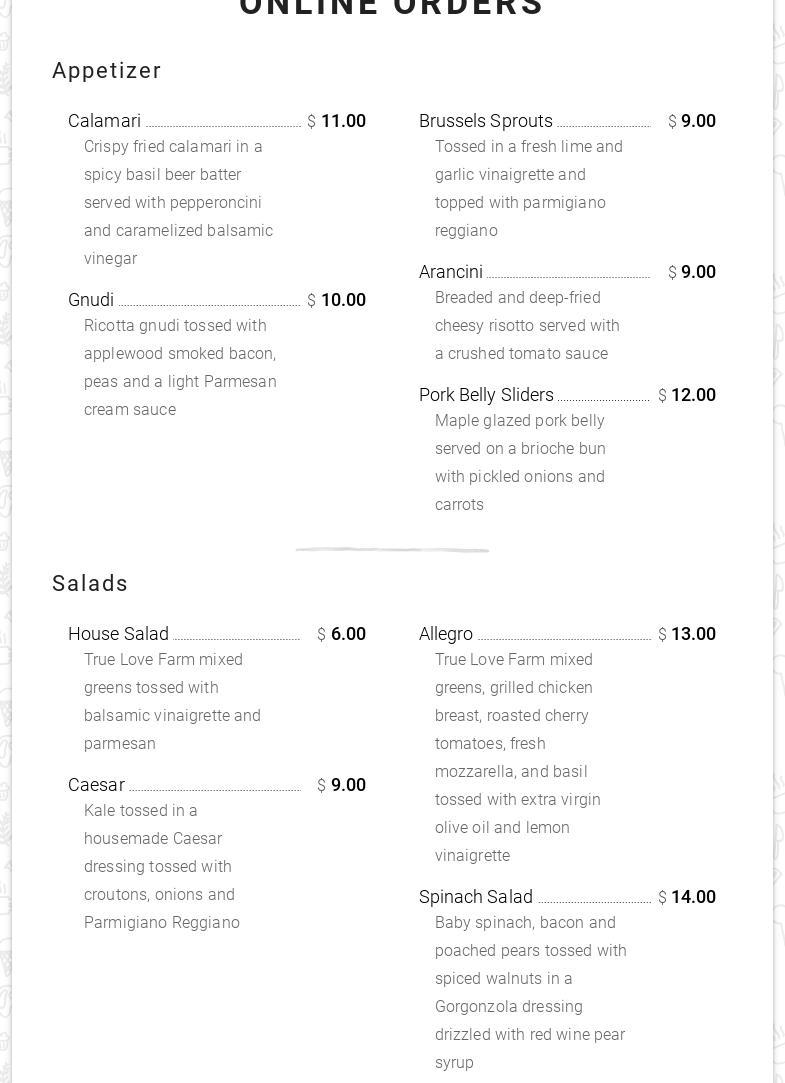 ONLINE ORDERS

Appetizer

Calamari $ 11.00
Crispy fried calamari in a spicy basil beer batter served with pepperoncini and caramelized balsamic vinegar

Gnudi $ 10.00
Ricotta gnudi tossed with applewood smoked bacon, peas and a light Parmesan cream sauce

Brussels Sprouts $ 9.00
Tossed in a fresh lime and garlic vinaigrette and topped with parmigiano reggiano

Arancini $ 9.00
Breaded and deep-fried cheesy risotto served with a crushed tomato sauce

Pork Belly Sliders $ 12.00
Maple glazed pork belly served on a brioche bun with pickled onions and carrots

Salads

House Salad $ 6.00
True Love Farm mixed greens tossed with balsamic vinaigrette and parmesan

Caesar $ 9.00
Kale tossed in a housemade Caesar dressing tossed with croutons, onions and Parmigiano Reggiano

Allegro $ 13.00
True Love Farm mixed greens, grilled chicken breast, roasted cherry tomatoes, fresh mozzarella, and basil tossed with extra virgin olive oil and lemon vinaigrette

Spinach Salad $ 14.00
Baby spinach, bacon and poached pears tossed with spiced walnuts in a Gorgonzola dressing drizzled with red wine pear syrup